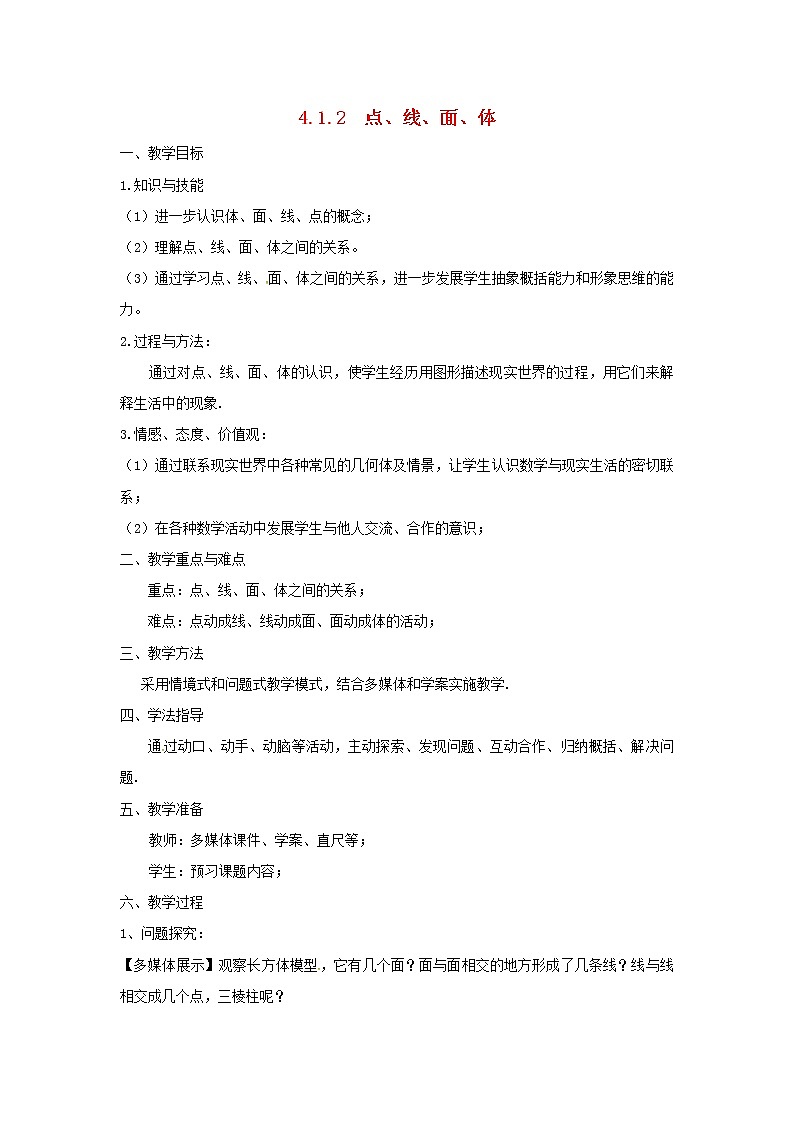 4.1.2 点、线、面、体

一、教学目标

1.知识与技能

（1）进一步认识体、面、线、点的概念；

（2）理解点、线、面、体之间的关系。

（3）通过学习点、线、面、体之间的关系，进一步发展学生抽象概括能力和形象思维的能力。

2.过程与方法：

通过对点、线、面、体的认识，使学生经历用图形描述现实世界的过程，用它们来解释生活中的现象.

3.情感、态度、价值观：

（1）通过联系现实世界中各种常见的几何体及情景，让学生认识数学与现实生活的密切联系；

（2）在各种数学活动中发展学生与他人交流、合作的意识；

二、教学重点与难点

重点：点、线、面、体之间的关系；

难点：点动成线、线动成面、面动成体的活动；

三、教学方法

采用情境式和问题式教学模式，结合多媒体和学案实施教学.

四、学法指导

通过动口、动手、动脑等活动，主动探索、发现问题、互动合作、归纳概括、解决问题.

五、教学准备

教师：多媒体课件、学案、直尺等；

学生：预习课题内容；

六、教学过程

1、问题探究：

【多媒体展示】观察长方体模型，它有几个面？面与面相交的地方形成了几条线？线与线相交成几个点，三棱柱呢？